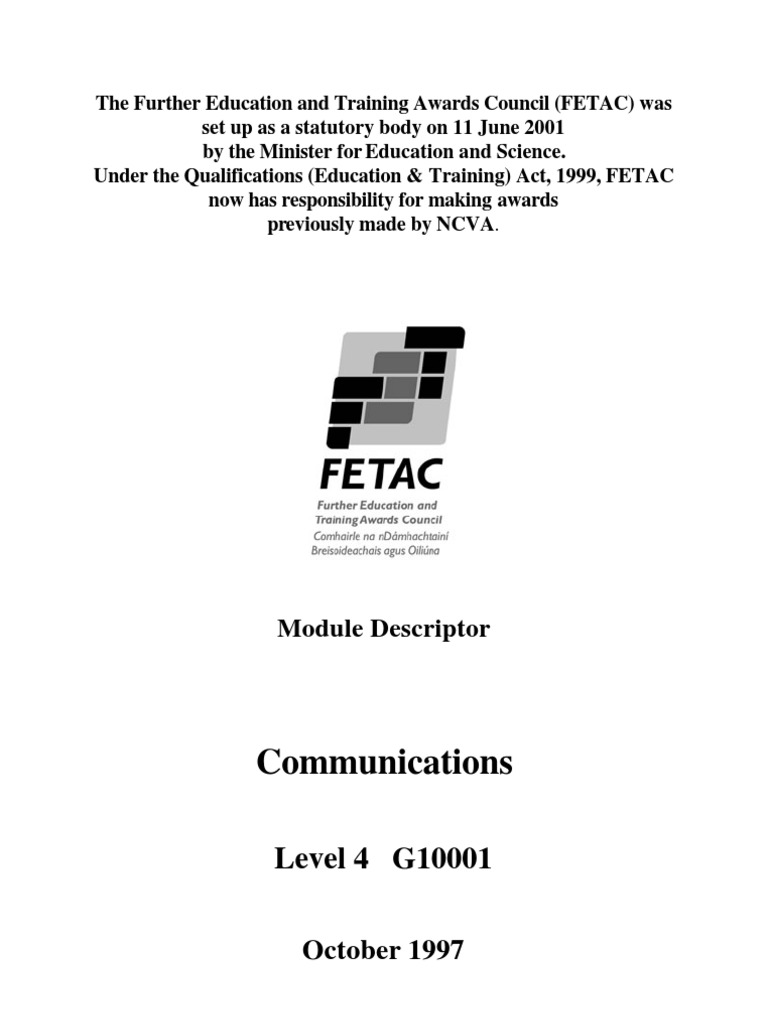 The Further Education and Training Awards Council (FETAC) was set up as a statutory body on 11 June 2001 by the Minister for Education and Science. Under the Qualifications (Education & Training) Act, 1999, FETAC now has responsibility for making awards previously made by NCVA.

FETAC
Further Education and Training Awards Council
Comhairle na nDámhachtainí Breisoideachais agus Oiliúna

Module Descriptor

Communications

Level 4 G10001

October 1997